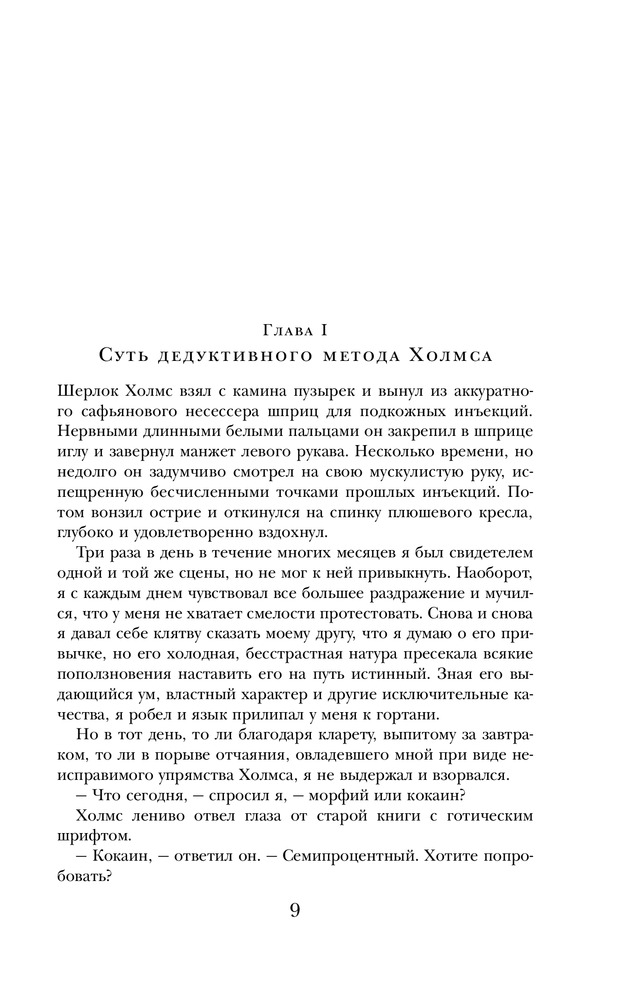 Глава I
Суть дедуктивного метода Холмса

Шерлок Холмс взял с камина пузырек и вынул из аккуратного сафьянового несессера шприц для подкожных инъекций. Нервными длинными белыми пальцами он закрепил в шприце иглу и завернул манжет левого рукава. Несколько времени, но недолго он задумчиво смотрел на свою мускулистую руку, испещренную бесчисленными точками прошлых инъекций. Потом вонзил острие и откинулся на спинку плюшевого кресла, глубоко и удовлетворенно вздохнул.

Три раза в день в течение многих месяцев я был свидетелем одной и той же сцены, но не мог к ней привыкнуть. Наоборот, я с каждым днем чувствовал все большее раздражение и мучился, что у меня не хватает смелости протестовать. Снова и снова я давал себе клятву сказать моему другу, что я думаю о его привычке, но его холодная, бесстрастная натура пресекала всякие поползновения наставить его на путь истинный. Зная его выдающийся ум, властный характер и другие исключительные качества, я робел и язык прилипал у меня к гортани.

Но в тот день, то ли благодаря кларету, выпитому за завтраком, то ли в порыве отчаяния, овладевшего мной при виде неисправимого упрямства Холмса, я не выдержал и взорвался.

– Что сегодня, – спросил я, – морфий или кокаин?

Холмс лениво отвел глаза от старой книги с готическим шрифтом.

– Кокаин, – ответил он. – Семипроцентный. Хотите попробовать?

9